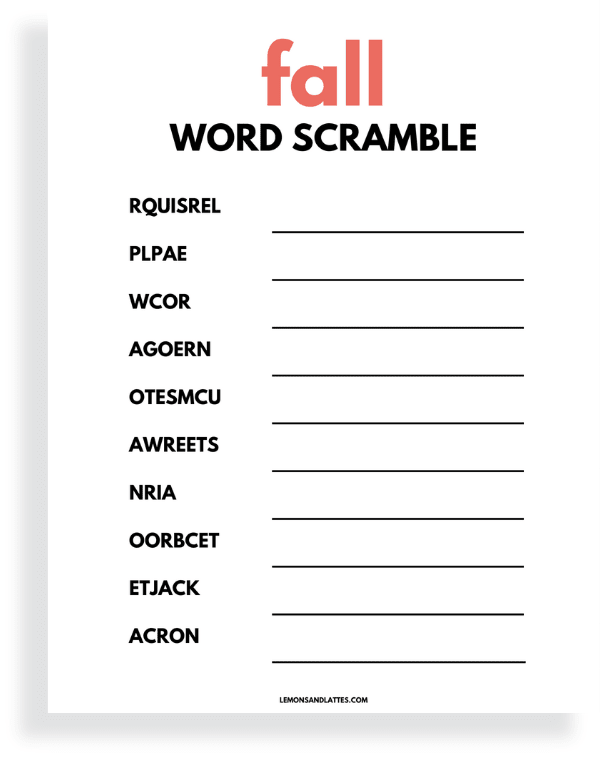 fall
WORD SCRAMBLE

RQUISREL

PLPAE

WCOR

AGOERN

OTESMCU

AWREETS

NRIA

OORBCET

ETJACK

ACRON

LEMONSANDLATTES.COM